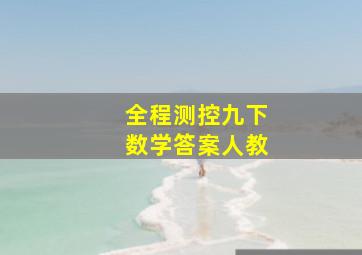 全程测控九下
数学答案人教